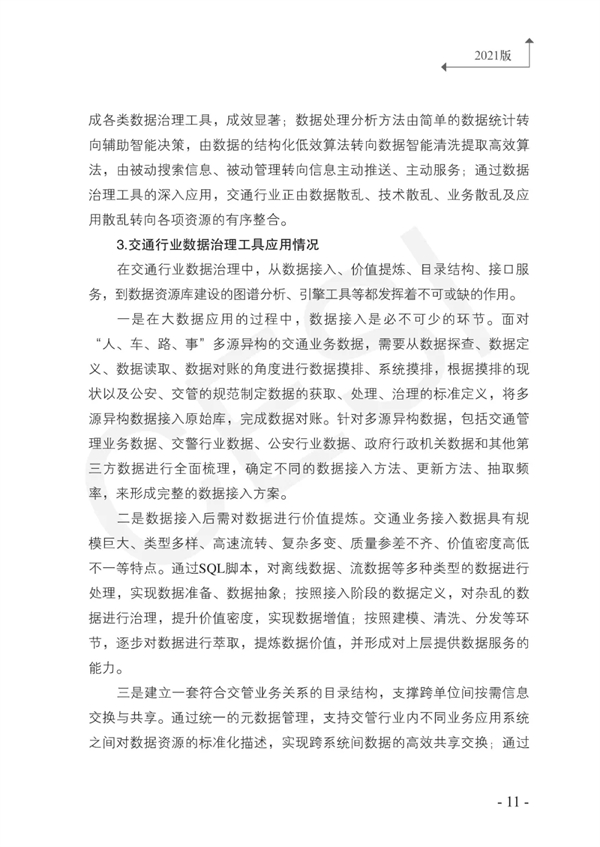 2021版

成各类数据治理工具，成效显著；数据处理分析方法由简单的数据统计转向辅助智能决策，由数据的结构化低效算法转向数据智能清洗提取高效算法，由被动搜索信息、被动管理转向信息主动推送、主动服务；通过数据治理工具的深入应用，交通行业正由数据散乱、技术散乱、业务散乱及应用散乱转向各项资源的有序整合。

3.交通行业数据治理工具应用情况

在交通行业数据治理中，从数据接入、价值提炼、目录结构、接口服务，到数据资源库建设的图谱分析、引擎工具等都发挥着不可或缺的作用。

一是在大数据应用的过程中，数据接入是必不可少的环节。面对“人、车、路、事”多源异构的交通业务数据，需要从数据探查、数据定义、数据读取、数据对账的角度进行数据摸排、系统摸排，根据摸排的现状以及公安、交管的规范制定数据的获取、处理、治理的标准定义，将多源异构数据接入原始库，完成数据对账。针对多源异构数据，包括交通管理业务数据、交警行业数据、公安行业数据、政府行政机关数据和其他第三方数据进行全面梳理，确定不同的数据接入方法、更新方法、抽取频率，来形成完整的数据接入方案。

二是数据接入后需对数据进行价值提炼。交通业务接入数据具有规模巨大、类型多样、高速流转、复杂多变、质量参差不齐、价值密度高低不一等特点。通过SQL脚本，对离线数据、流数据等多种类型的数据进行处理，实现数据准备、数据抽象；按照接入阶段的数据定义，对杂乱的数据进行治理，提升价值密度，实现数据增值；按照建模、清洗、分发等环节，逐步对数据进行萃取，提炼数据价值，并形成对上层提供数据服务的能力。

三是建立一套符合交管业务关系的目录结构，支撑跨单位间按需信息交换与共享。通过统一的元数据管理，支持交管行业内不同业务应用系统之间对数据资源的标准化描述，实现跨系统间数据的高效共享交换；通过

- 11 -